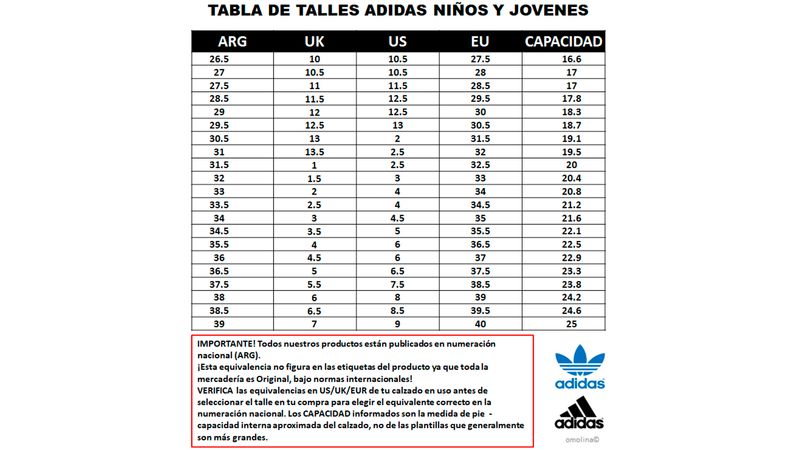 TABLA DE TALLES ADIDAS NIÑOS Y JOVENES

| ARG | UK | US | EU | CAPACIDAD |
|---|---|---|---|---|
| 26.5 | 10 | 10.5 | 27.5 | 16.6 |
| 27 | 10.5 | 10.5 | 28 | 17 |
| 27.5 | 11 | 11.5 | 28.5 | 17 |
| 28.5 | 11.5 | 12.5 | 29.5 | 17.8 |
| 29 | 12 | 12.5 | 30 | 18.3 |
| 29.5 | 12.5 | 13 | 30.5 | 18.7 |
| 30.5 | 13 | 2 | 31.5 | 19.1 |
| 31 | 13.5 | 2.5 | 32 | 19.5 |
| 31.5 | 1 | 2.5 | 32.5 | 20 |
| 32 | 1.5 | 3 | 33 | 20.4 |
| 33 | 2 | 4 | 34 | 20.8 |
| 33.5 | 2.5 | 4 | 34.5 | 21.2 |
| 34 | 3 | 4.5 | 35 | 21.6 |
| 34.5 | 3.5 | 5 | 35.5 | 22.1 |
| 35.5 | 4 | 6 | 36.5 | 22.5 |
| 36 | 4.5 | 6 | 37 | 22.9 |
| 36.5 | 5 | 6.5 | 37.5 | 23.3 |
| 37.5 | 5.5 | 7.5 | 38.5 | 23.8 |
| 38 | 6 | 8 | 39 | 24.2 |
| 38.5 | 6.5 | 8.5 | 39.5 | 24.6 |
| 39 | 7 | 9 | 40 | 25 |

IMPORTANTE! Todos nuestros productos están publicados en numeración nacional (ARG).
¡Esta equivalencia no figura en las etiquetas del producto ya que toda la mercadería es Original, bajo normas internacionales!
VERIFICA las equivalencias en US/UK/EUR de tu calzado en uso antes de seleccionar el talle en tu compra para elegir el equivalente correcto en la numeración nacional. Los CAPACIDAD informados son la medida de pie - capacidad interna aproximada del calzado, no de las plantillas que generalmente son más grandes.

adidas

adidas

omolina©